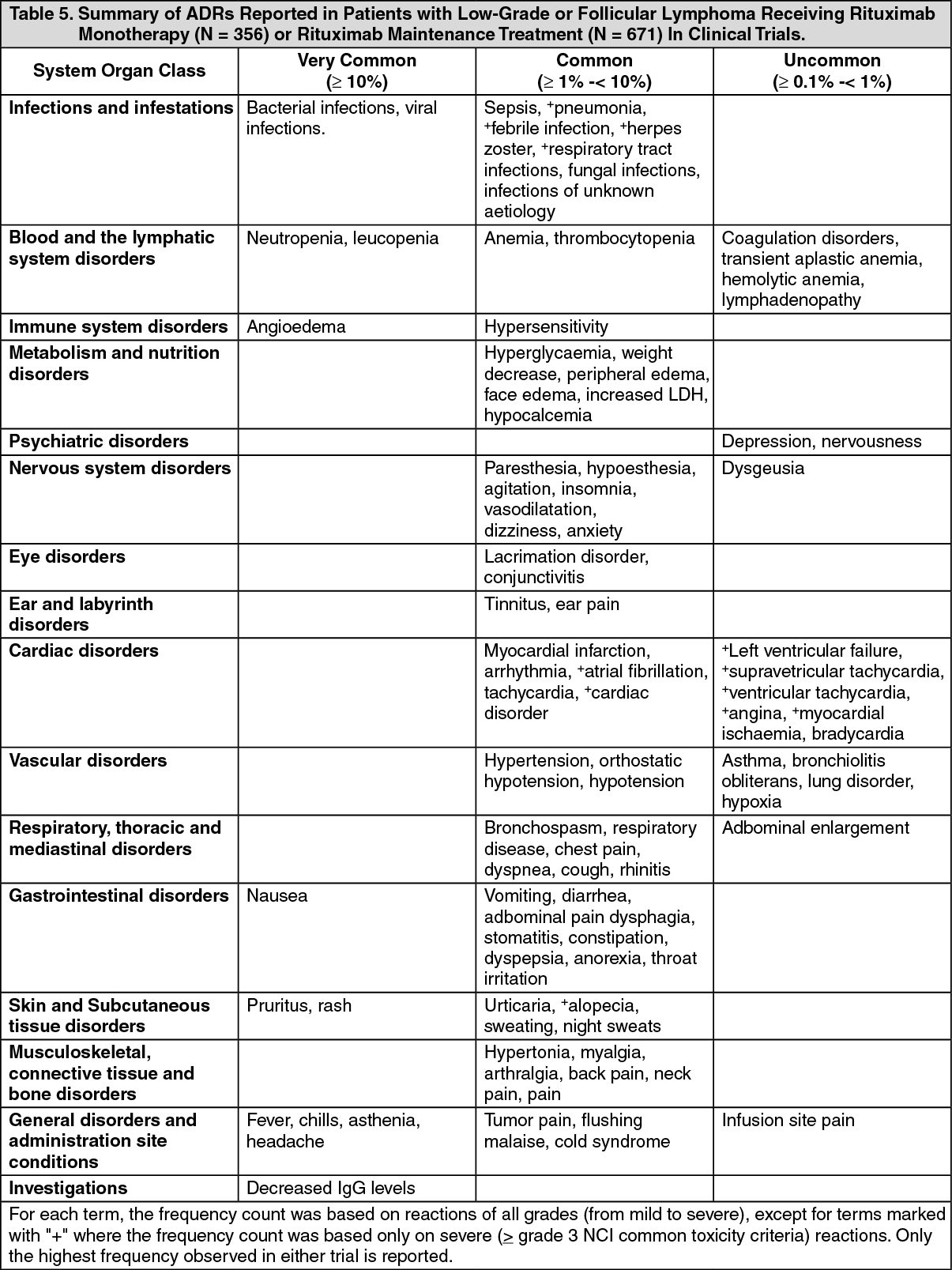 Table 5. Summary of ADRs Reported in Patients with Low-Grade or Follicular Lymphoma Receiving Rituximab Monotherapy (N = 356) or Rituximab Maintenance Treatment (N = 671) In Clinical Trials.

| System Organ Class | Very Common (≥ 10%) | Common (≥ 1% -< 10%) | Uncommon (≥ 0.1% -< 1%) |
|---|---|---|---|
| Infections and infestations | Bacterial infections, viral infections. | Sepsis, ⁺pneumonia, ⁺febrile infection, ⁺herpes zoster, ⁺respiratory tract infections, fungal infections, infections of unknown aetiology | |
| Blood and the lymphatic system disorders | Neutropenia, leucopenia | Anemia, thrombocytopenia | Coagulation disorders, transient aplastic anemia, hemolytic anemia, lymphadenopathy |
| Immune system disorders | Angioedema | Hypersensitivity | |
| Metabolism and nutrition disorders | | Hyperglycaemia, weight decrease, peripheral edema, face edema, increased LDH, hypocalcemia | |
| Psychiatric disorders | | | Depression, nervousness |
| Nervous system disorders | | Paresthesia, hypoesthesia, agitation, insomnia, vasodilatation, dizziness, anxiety | Dysgeusia |
| Eye disorders | | Lacrimation disorder, conjunctivitis | |
| Ear and labyrinth disorders | | Tinnitus, ear pain | |
| Cardiac disorders | | Myocardial infarction, arrhythmia, ⁺atrial fibrillation, tachycardia, ⁺cardiac disorder | ⁺Left ventricular failure, ⁺supravetricular tachycardia, ⁺ventricular tachycardia, ⁺angina, ⁺myocardial ischaemia, bradycardia |
| Vascular disorders | | Hypertension, orthostatic hypotension, hypotension | Asthma, bronchiolitis obliterans, lung disorder, hypoxia |
| Respiratory, thoracic and mediastinal disorders | | Bronchospasm, respiratory disease, chest pain, dyspnea, cough, rhinitis | Adbominal enlargement |
| Gastrointestinal disorders | Nausea | Vomiting, diarrhea, adbominal pain dysphagia, stomatitis, constipation, dyspepsia, anorexia, throat irritation | |
| Skin and Subcutaneous tissue disorders | Pruritus, rash | Urticaria, ⁺alopecia, sweating, night sweats | |
| Musculoskeletal, connective tissue and bone disorders | | Hypertonia, myalgia, arthralgia, back pain, neck pain, pain | |
| General disorders and administration site conditions | Fever, chills, asthenia, headache | Tumor pain, flushing malaise, cold syndrome | Infusion site pain |
| Investigations | Decreased IgG levels | | |

For each term, the frequency count was based on reactions of all grades (from mild to severe), except for terms marked with "+" where the frequency count was based only on severe (≥ grade 3 NCI common toxicity criteria) reactions. Only the highest frequency observed in either trial is reported.